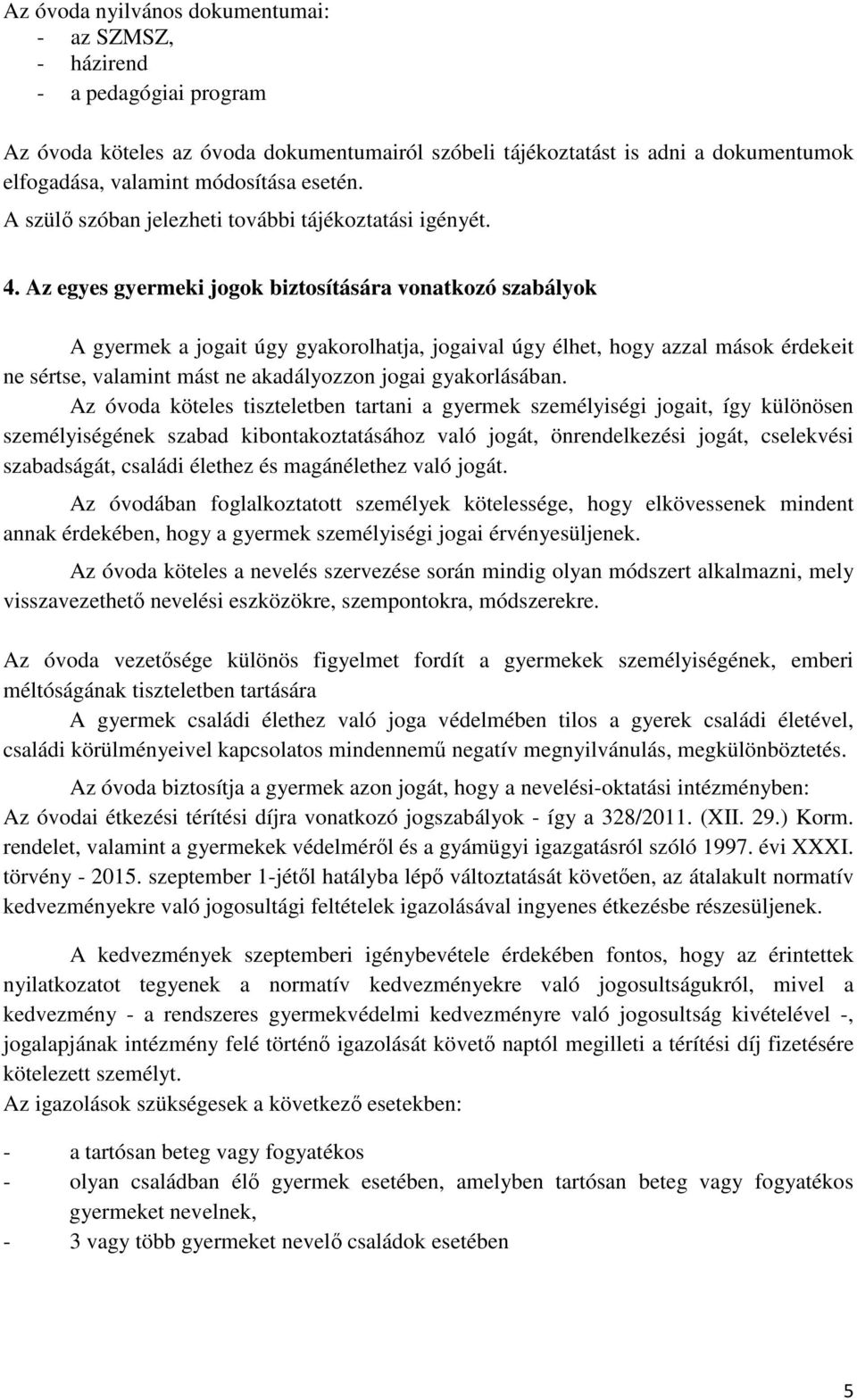 Az óvoda nyilvános dokumentumai:
- az SZMSZ,
- házirend
- a pedagógiai program

Az óvoda köteles az óvoda dokumentumairól szóbeli tájékoztatást is adni a dokumentumok elfogadása, valamint módosítása esetén.
A szülő szóban jelezheti további tájékoztatási igényét.

4. Az egyes gyermeki jogok biztosítására vonatkozó szabályok

A gyermek a jogait úgy gyakorolhatja, jogaival úgy élhet, hogy azzal mások érdekeit ne sértse, valamint mást ne akadályozzon jogai gyakorlásában.

Az óvoda köteles tiszteletben tartani a gyermek személyiségi jogait, így különösen személyiségének szabad kibontakoztatásához való jogát, önrendelkezési jogát, cselekvési szabadságát, családi élethez és magánélethez való jogát.

Az óvodában foglalkoztatott személyek kötelessége, hogy elkövessenek mindent annak érdekében, hogy a gyermek személyiségi jogai érvényesüljenek.

Az óvoda köteles a nevelés szervezése során mindig olyan módszert alkalmazni, mely visszavezethető nevelési eszközökre, szempontokra, módszerekre.

Az óvoda vezetősége különös figyelmet fordít a gyermekek személyiségének, emberi méltóságának tiszteletben tartására

A gyermek családi élethez való joga védelmében tilos a gyerek családi életével, családi körülményeivel kapcsolatos mindennemű negatív megnyilvánulás, megkülönböztetés.

Az óvoda biztosítja a gyermek azon jogát, hogy a nevelési-oktatási intézményben:
Az óvodai étkezési térítési díjra vonatkozó jogszabályok - így a 328/2011. (XII. 29.) Korm. rendelet, valamint a gyermekek védelméről és a gyámügyi igazgatásról szóló 1997. évi XXXI. törvény - 2015. szeptember 1-jétől hatályba lépő változtatását követően, az átalakult normatív kedvezményekre való jogosultági feltételek igazolásával ingyenes étkezésbe részesüljenek.

A kedvezmények szeptemberi igénybevétele érdekében fontos, hogy az érintettek nyilatkozatot tegyenek a normatív kedvezményekre való jogosultságukról, mivel a kedvezmény - a rendszeres gyermekvédelmi kedvezményre való jogosultság kivételével -, jogalapjának intézmény felé történő igazolását követő naptól megilleti a térítési díj fizetésére kötelezett személyt.
Az igazolások szükségesek a következő esetekben:

- a tartósan beteg vagy fogyatékos
- olyan családban élő gyermek esetében, amelyben tartósan beteg vagy fogyatékos gyermeket nevelnek,
- 3 vagy több gyermeket nevelő családok esetében

5